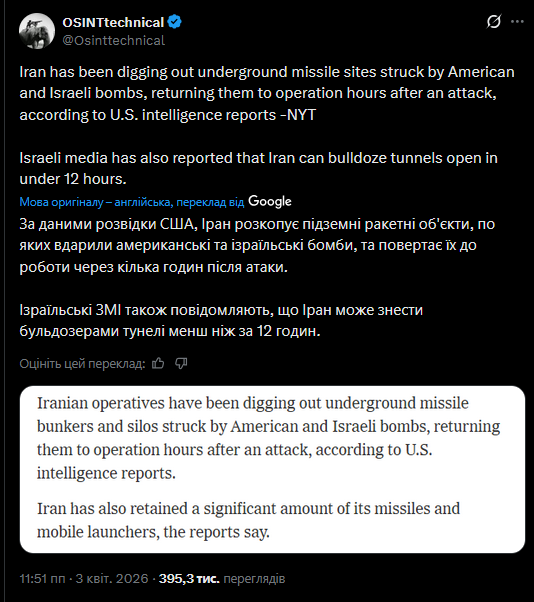 OSINTtechnical
@Osinttechnical

Iran has been digging out underground missile sites struck by American and Israeli bombs, returning them to operation hours after an attack, according to U.S. intelligence reports -NYT

Israeli media has also reported that Iran can bulldoze tunnels open in under 12 hours.

Мова оригіналу – англійська, переклад від Google

За даними розвідки США, Іран розкопує підземні ракетні об'єкти, по яких вдарили американські та ізраїльські бомби, та повертає їх до роботи через кілька годин після атаки.

Ізраїльські ЗМІ також повідомляють, що Іран може знести бульдозерами тунелі менш ніж за 12 годин.

Оцініть цей переклад:

Iranian operatives have been digging out underground missile bunkers and silos struck by American and Israeli bombs, returning them to operation hours after an attack, according to U.S. intelligence reports.

Iran has also retained a significant amount of its missiles and mobile launchers, the reports say.

11:51 пп · 3 квіт. 2026 · 395,3 тис. переглядів